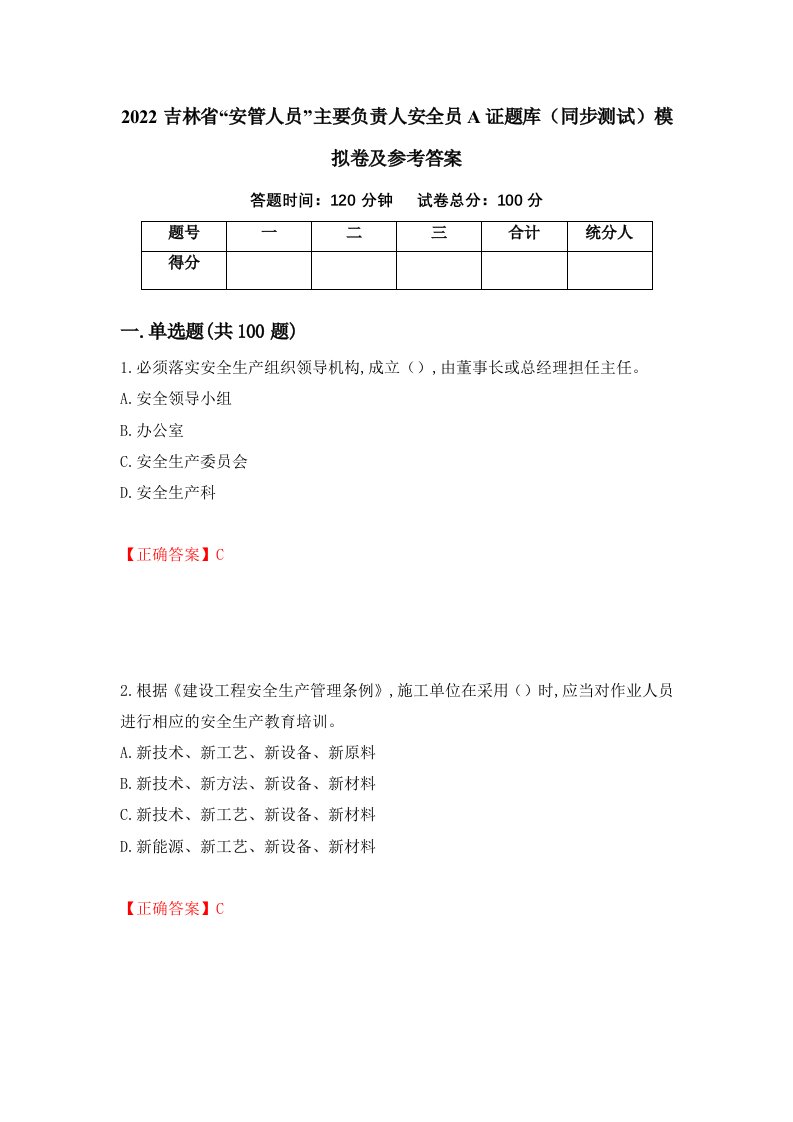 2022 吉林省“安管人员”主要负责人安全员 A 证题库（同步测试）模拟卷及参考答案

答题时间：120 分钟　试卷总分：100 分

| 题号 | 一 | 二 | 三 | 合计 | 统分人 |
|---|---|---|---|---|---|
| 得分 | | | | | |

一.单选题(共 100 题)

1.必须落实安全生产组织领导机构,成立（）,由董事长或总经理担任主任。
A.安全领导小组
B.办公室
C.安全生产委员会
D.安全生产科

【正确答案】C

2.根据《建设工程安全生产管理条例》,施工单位在采用（）时,应当对作业人员进行相应的安全生产教育培训。
A.新技术、新工艺、新设备、新原料
B.新技术、新方法、新设备、新材料
C.新技术、新工艺、新设备、新材料
D.新能源、新工艺、新设备、新材料

【正确答案】C